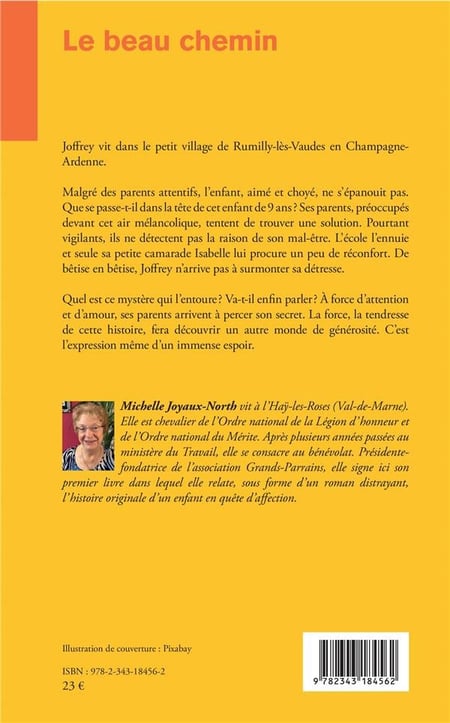 Le beau chemin

Joffrey vit dans le petit village de Rumilly-lès-Vaudes en Champagne-Ardenne.

Malgré des parents attentifs, l'enfant, aimé et choyé, ne s'épanouit pas. Que se passe-t-il dans la tête de cet enfant de 9 ans ? Ses parents, préoccupés devant cet air mélancolique, tentent de trouver une solution. Pourtant vigilants, ils ne détectent pas la raison de son mal-être. L'école l'ennuie et seule sa petite camarade Isabelle lui procure un peu de réconfort. De bêtise en bêtise, Joffrey n'arrive pas à surmonter sa détresse.

Quel est ce mystère qui l'entoure ? Va-t-il enfin parler ? À force d'attention et d'amour, ses parents arrivent à percer son secret. La force, la tendresse de cette histoire, fera découvrir un autre monde de générosité. C'est l'expression même d'un immense espoir.

Michelle Joyaux-North vit à l'Haÿ-les-Roses (Val-de-Marne). Elle est chevalier de l'Ordre national de la Légion d'honneur et de l'Ordre national du Mérite. Après plusieurs années passées au ministère du Travail, elle se consacre au bénévolat. Présidente-fondatrice de l'association Grands-Parrains, elle signe ici son premier livre dans lequel elle relate, sous forme d'un roman distrayant, l'histoire originale d'un enfant en quête d'affection.

Illustration de couverture : Pixabay

ISBN : 978-2-343-18456-2
23 €

9 782343 184562